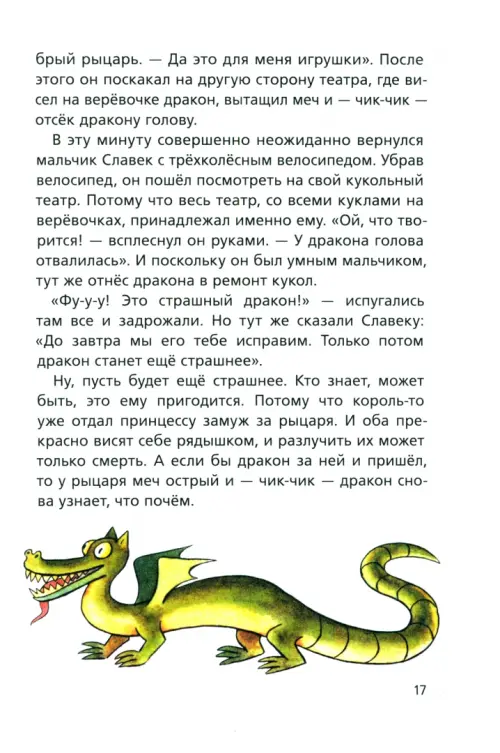 брый рыцарь. — Да это для меня игрушки». После этого он поскакал на другую сторону театра, где висел на верёвочке дракон, вытащил меч и — чик-чик — отсёк дракону голову.

В эту минуту совершенно неожиданно вернулся мальчик Славек с трёхколёсным велосипедом. Убрав велосипед, он пошёл посмотреть на свой кукольный театр. Потому что весь театр, со всеми куклами на верёвочках, принадлежал именно ему. «Ой, что творится! — всплеснул он руками. — У дракона голова отвалилась». И поскольку он был умным мальчиком, тут же отнёс дракона в ремонт кукол.

«Фу-у-у! Это страшный дракон!» — испугались там все и задрожали. Но тут же сказали Славеку: «До завтра мы его тебе исправим. Только потом дракон станет ещё страшнее».

Ну, пусть будет ещё страшнее. Кто знает, может быть, это ему пригодится. Потому что король-то уже отдал принцессу замуж за рыцаря. И оба прекрасно висят себе рядышком, и разлучить их может только смерть. А если бы дракон за ней и пришёл, то у рыцаря меч острый и — чик-чик — дракон снова узнает, что почём.

17